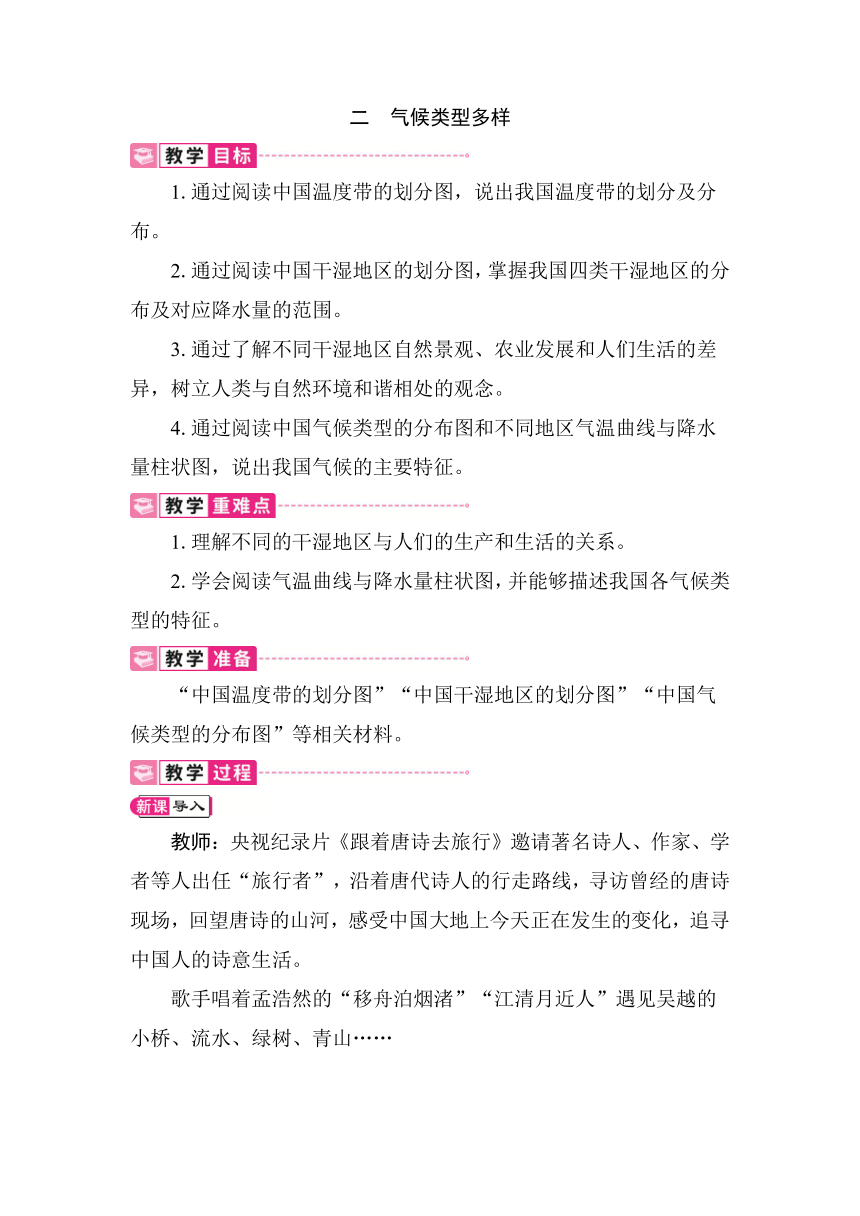 二　气候类型多样

教学目标

1. 通过阅读中国温度带的划分图，说出我国温度带的划分及分布。

2. 通过阅读中国干湿地区的划分图，掌握我国四类干湿地区的分布及对应降水量的范围。

3. 通过了解不同干湿地区自然景观、农业发展和人们生活的差异，树立人类与自然环境和谐相处的观念。

4. 通过阅读中国气候类型的分布图和不同地区气温曲线与降水量柱状图，说出我国气候的主要特征。

教学重难点

1. 理解不同的干湿地区与人们的生产和生活的关系。

2. 学会阅读气温曲线与降水量柱状图，并能够描述我国各气候类型的特征。

教学准备

“中国温度带的划分图”“中国干湿地区的划分图”“中国气候类型的分布图”等相关材料。

教学过程

新课导入

教师：央视纪录片《跟着唐诗去旅行》邀请著名诗人、作家、学者等人出任“旅行者”，沿着唐代诗人的行走路线，寻访曾经的唐诗现场，回望唐诗的山河，感受中国大地上今天正在发生的变化，追寻中国人的诗意生活。

歌手唱着孟浩然的“移舟泊烟渚”“江清月近人”遇见吴越的小桥、流水、绿树、青山……